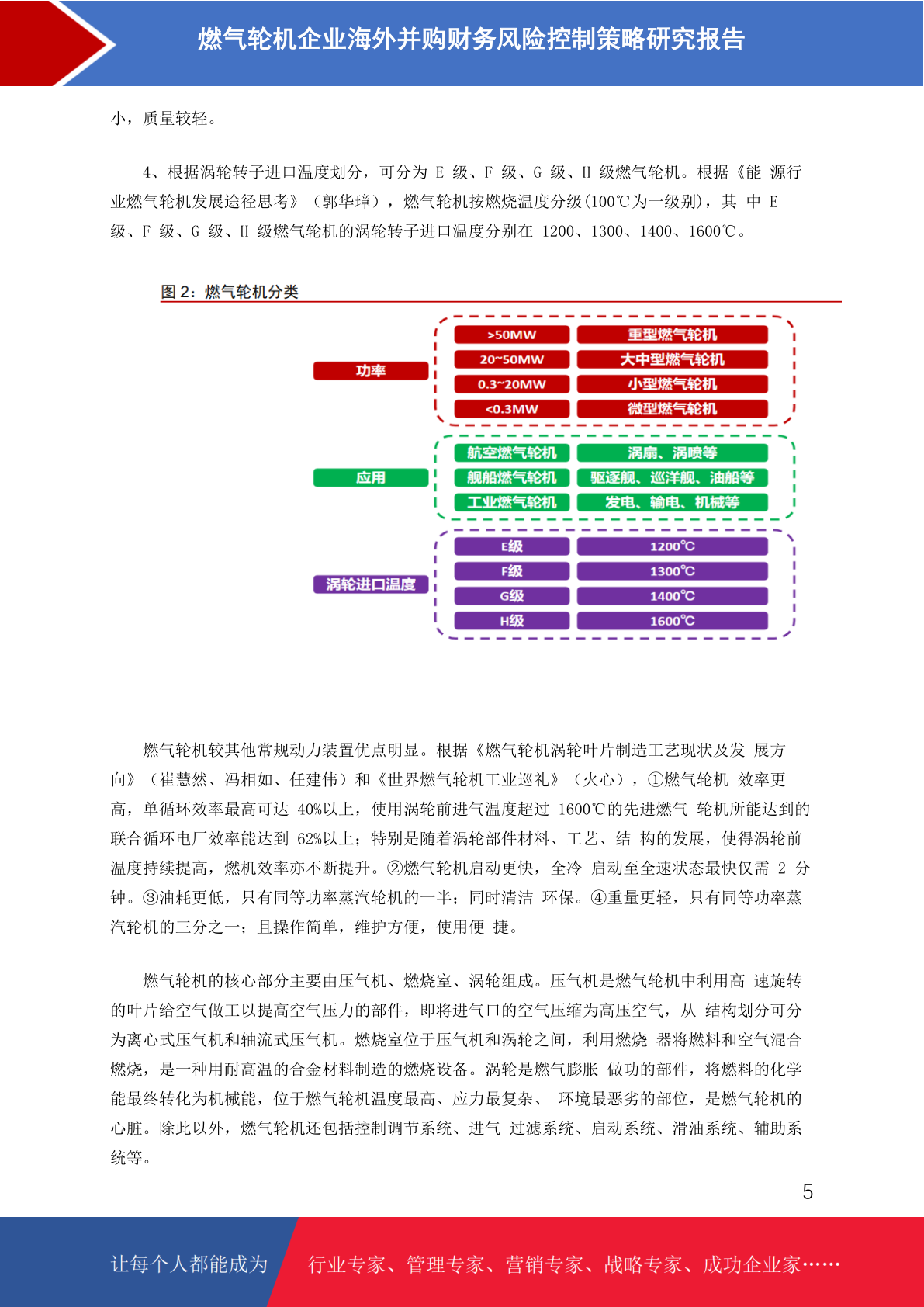 燃气轮机企业海外并购财务风险控制策略研究报告

小，质量较轻。

4、根据涡轮转子进口温度划分，可分为 E 级、F 级、G 级、H 级燃气轮机。根据《能 源行业燃气轮机发展途径思考》（郭华璋），燃气轮机按燃烧温度分级(100℃为一级别)，其 中 E 级、F 级、G 级、H 级燃气轮机的涡轮转子进口温度分别在 1200、1300、1400、1600℃。

图 2：燃气轮机分类

功率
>50MW 重型燃气轮机
20~50MW 大中型燃气轮机
0.3~20MW 小型燃气轮机
<0.3MW 微型燃气轮机

应用
航空燃气轮机 涡扇、涡喷等
舰船燃气轮机 驱逐舰、巡洋舰、油船等
工业燃气轮机 发电、输电、机械等

涡轮进口温度
E级 1200℃
F级 1300℃
G级 1400℃
H级 1600℃

燃气轮机较其他常规动力装置优点明显。根据《燃气轮机涡轮叶片制造工艺现状及发 展方向》（崔慧然、冯相如、任建伟）和《世界燃气轮机工业巡礼》（火心），①燃气轮机 效率更高，单循环效率最高可达 40%以上，使用涡轮前进气温度超过 1600℃的先进燃气 轮机所能达到的联合循环电厂效率能达到 62%以上；特别是随着涡轮部件材料、工艺、结 构的发展，使得涡轮前温度持续提高，燃机效率亦不断提升。②燃气轮机启动更快，全冷 启动至全速状态最快仅需 2 分钟。③油耗更低，只有同等功率蒸汽轮机的一半；同时清洁 环保。④重量更轻，只有同等功率蒸汽轮机的三分之一；且操作简单，维护方便，使用便 捷。

燃气轮机的核心部分主要由压气机、燃烧室、涡轮组成。压气机是燃气轮机中利用高 速旋转的叶片给空气做工以提高空气压力的部件，即将进气口的空气压缩为高压空气，从 结构划分可分为离心式压气机和轴流式压气机。燃烧室位于压气机和涡轮之间，利用燃烧 器将燃料和空气混合燃烧，是一种用耐高温的合金材料制造的燃烧设备。涡轮是燃气膨胀 做功的部件，将燃料的化学能最终转化为机械能，位于燃气轮机温度最高、应力最复杂、 环境最恶劣的部位，是燃气轮机的心脏。除此以外，燃气轮机还包括控制调节系统、进气 过滤系统、启动系统、滑油系统、辅助系统等。

5

让每个人都能成为 行业专家、管理专家、营销专家、战略专家、成功企业家……